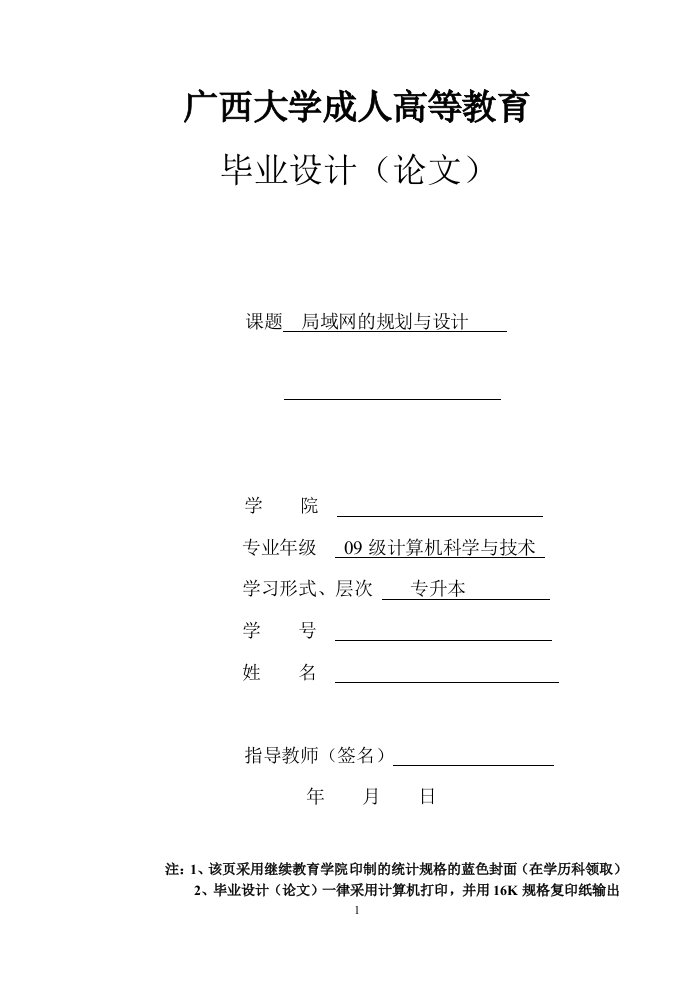 广西大学成人高等教育

毕业设计（论文）

课题 局域网的规划与设计

学 院

专业年级 09 级计算机科学与技术

学习形式、层次 专升本

学 号

姓 名

指导教师（签名）

年 月 日

注：1、该页采用继续教育学院印制的统计规格的蓝色封面（在学历科领取）
2、毕业设计（论文）一律采用计算机打印，并用 16K 规格复印纸输出

1